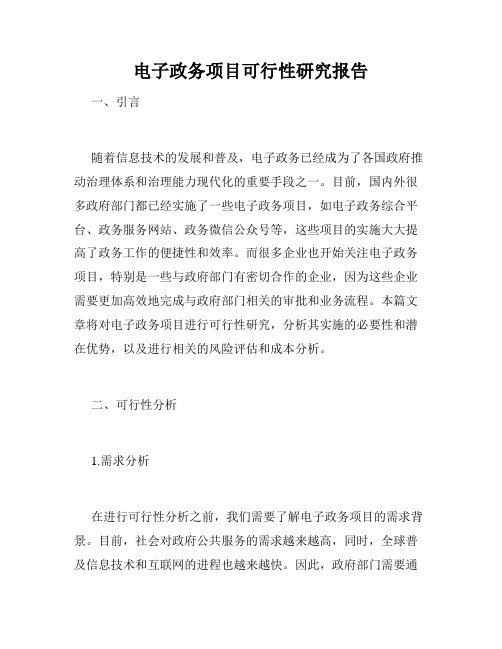 电子政务项目可行性研究报告

一、引言

随着信息技术的发展和普及，电子政务已经成为了各国政府推动治理体系和治理能力现代化的重要手段之一。目前，国内外很多政府部门都已经实施了一些电子政务项目，如电子政务综合平台、政务服务网站、政务微信公众号等，这些项目的实施大大提高了政务工作的便捷性和效率。而很多企业也开始关注电子政务项目，特别是一些与政府部门有密切合作的企业，因为这些企业需要更加高效地完成与政府部门相关的审批和业务流程。本篇文章将对电子政务项目进行可行性研究，分析其实施的必要性和潜在优势，以及进行相关的风险评估和成本分析。

二、可行性分析

1.需求分析

在进行可行性分析之前，我们需要了解电子政务项目的需求背景。目前，社会对政府公共服务的需求越来越高，同时，全球普及信息技术和互联网的进程也越来越快。因此，政府部门需要通